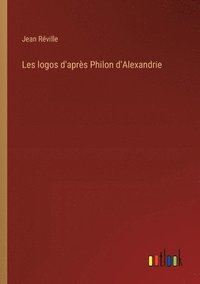 Jean Réville

Les logos d'après Philon d'Alexandrie

outlook